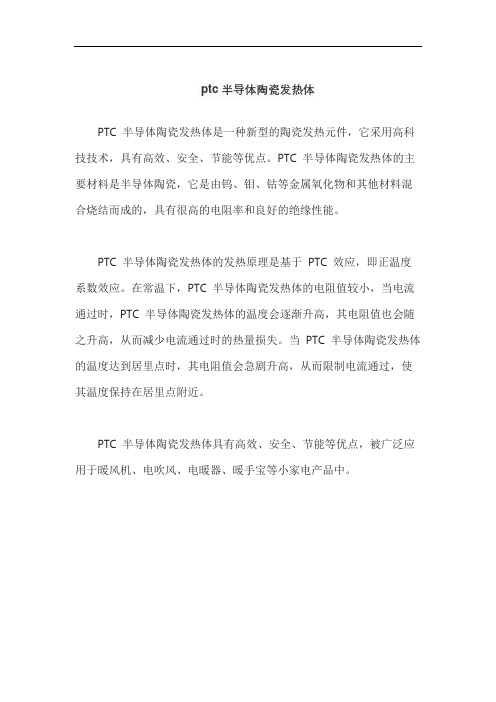 ptc 半导体陶瓷发热体

PTC 半导体陶瓷发热体是一种新型的陶瓷发热元件，它采用高科技技术，具有高效、安全、节能等优点。PTC 半导体陶瓷发热体的主要材料是半导体陶瓷，它是由钨、钼、钴等金属氧化物和其他材料混合烧结而成的，具有很高的电阻率和良好的绝缘性能。

PTC 半导体陶瓷发热体的发热原理是基于 PTC 效应，即正温度系数效应。在常温下，PTC 半导体陶瓷发热体的电阻值较小，当电流通过时，PTC 半导体陶瓷发热体的温度会逐渐升高，其电阻值也会随之升高，从而减少电流通过时的热量损失。当 PTC 半导体陶瓷发热体的温度达到居里点时，其电阻值会急剧升高，从而限制电流通过，使其温度保持在居里点附近。

PTC 半导体陶瓷发热体具有高效、安全、节能等优点，被广泛应用于暖风机、电吹风、电暖器、暖手宝等小家电产品中。